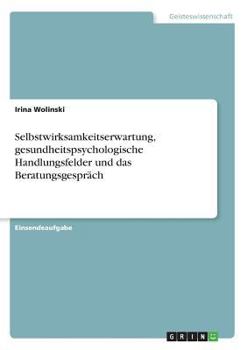 Geisteswissenschaft

Irina Wolinski

Selbstwirksamkeitserwartung, gesundheitspsychologische Handlungsfelder und das Beratungsgespräch

Einsendeaufgabe

GRIN